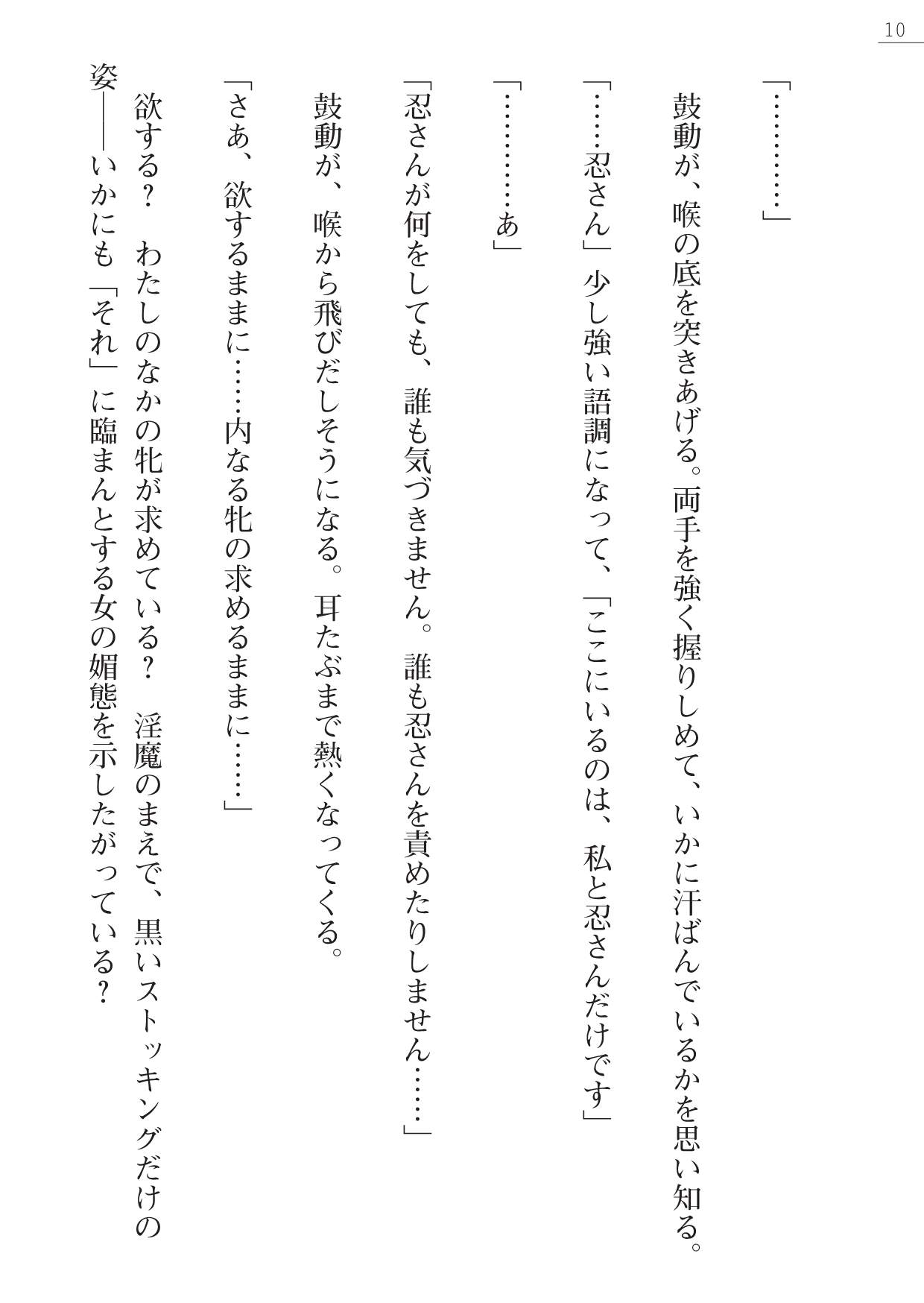 10

「…………」

鼓動が、喉の底を突きあげる。両手を強く握りしめて、いかに汗ばんでいるかを思い知る。

「……忍さん」少し強い語調になって、「ここにいるのは、私と忍さんだけです」

「…………あ」

「忍さんが何をしても、誰も気づきません。誰も忍さんを責めたりしません……」

鼓動が、喉から飛びだしそうになる。耳たぶまで熱くなってくる。

「さあ、欲するままに……内なる牝の求めるままに……」

欲する？　わたしのなかの牝が求めている？　淫魔のまえで、黒いストッキングだけの姿――いかにも「それ」に臨まんとする女の媚態を示したがっている？